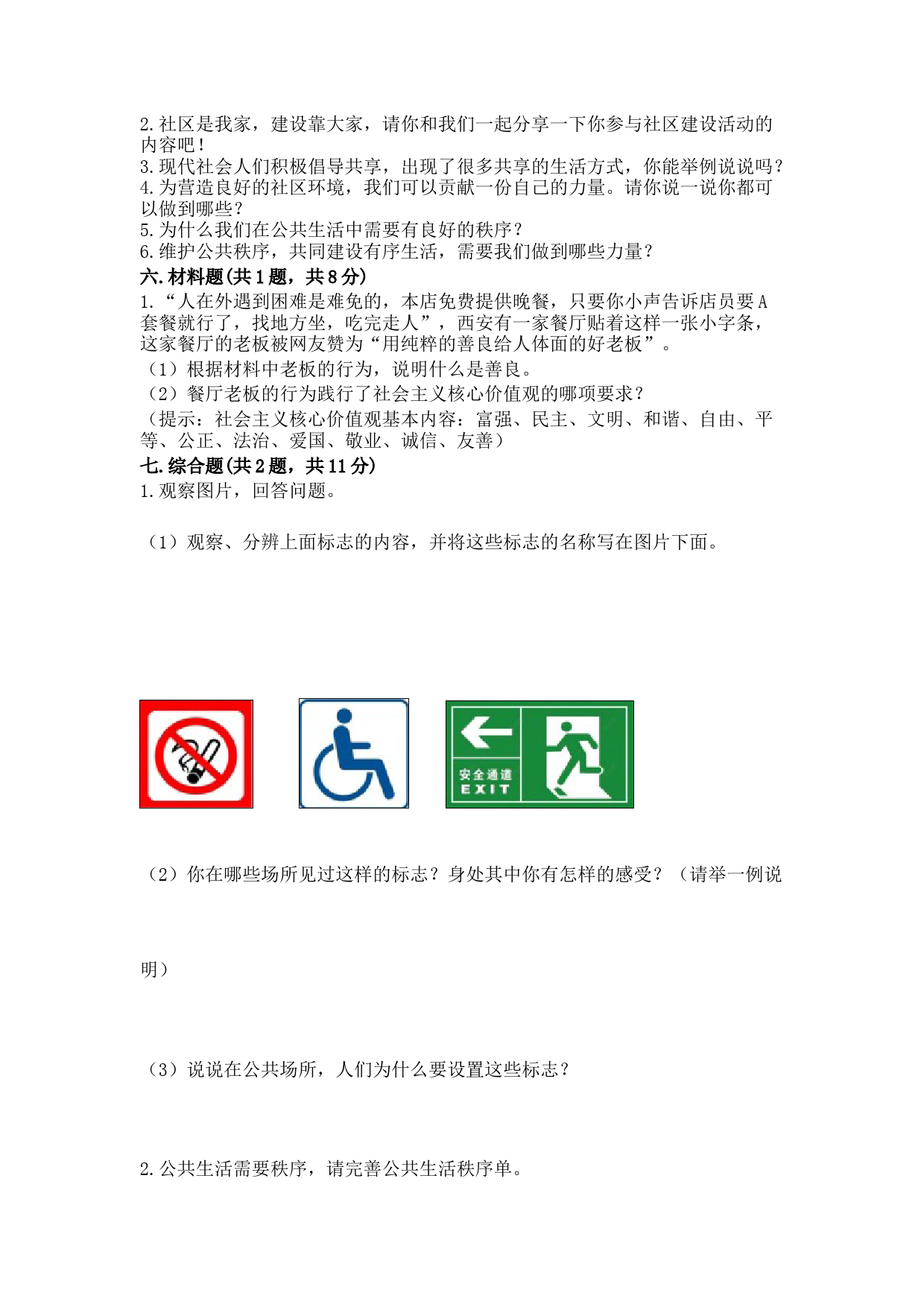 2.社区是我家，建设靠大家，请你和我们一起分享一下你参与社区建设活动的内容吧！
3.现代社会人们积极倡导共享，出现了很多共享的生活方式，你能举例说说吗？
4.为营造良好的社区环境，我们可以贡献一份自己的力量。请你说一说你都可以做到哪些？
5.为什么我们在公共生活中需要有良好的秩序？
6.维护公共秩序，共同建设有序生活，需要我们做到哪些力量？
六.材料题(共1题，共8分)
1.“人在外遇到困难是难免的，本店免费提供晚餐，只要你小声告诉店员要A套餐就行了，找地方坐，吃完走人”，西安有一家餐厅贴着这样一张小字条，这家餐厅的老板被网友赞为“用纯粹的善良给人体面的好老板”。
（1）根据材料中老板的行为，说明什么是善良。
（2）餐厅老板的行为践行了社会主义核心价值观的哪项要求？
（提示：社会主义核心价值观基本内容：富强、民主、文明、和谐、自由、平等、公正、法治、爱国、敬业、诚信、友善）
七.综合题(共2题，共11分)
1.观察图片，回答问题。
（1）观察、分辨上面标志的内容，并将这些标志的名称写在图片下面。

安全通道
EXIT

（2）你在哪些场所见过这样的标志？身处其中你有怎样的感受？（请举一例说明）
（3）说说在公共场所，人们为什么要设置这些标志？
2.公共生活需要秩序，请完善公共生活秩序单。